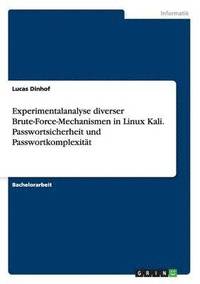 Informatik

Lucas Dinhof

Experimentalanalyse diverser Brute-Force-Mechanismen in Linux Kali. Passwortsicherheit und Passwortkomplexität

Bachelorarbeit

GRIN